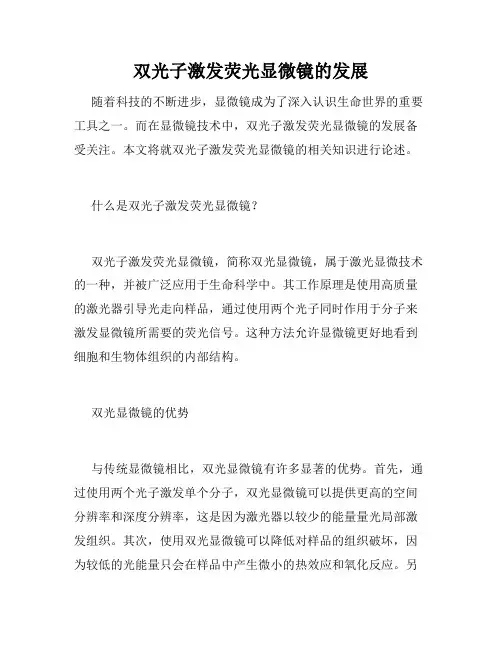 双光子激发荧光显微镜的发展

随着科技的不断进步，显微镜成为了深入认识生命世界的重要工具之一。而在显微镜技术中，双光子激发荧光显微镜的发展备受关注。本文将就双光子激发荧光显微镜的相关知识进行论述。

什么是双光子激发荧光显微镜?

双光子激发荧光显微镜，简称双光显微镜，属于激光显微技术的一种，并被广泛应用于生命科学中。其工作原理是使用高质量的激光器引导光走向样品，通过使用两个光子同时作用于分子来激发显微镜所需要的荧光信号。这种方法允许显微镜更好地看到细胞和生物体组织的内部结构。

双光显微镜的优势

与传统显微镜相比，双光显微镜有许多显著的优势。首先，通过使用两个光子激发单个分子，双光显微镜可以提供更高的空间分辨率和深度分辨率，这是因为激光器以较少的能量量光局部激发组织。其次，使用双光显微镜可以降低对样品的组织破坏，因为较低的光能量只会在样品中产生微小的热效应和氧化反应。另